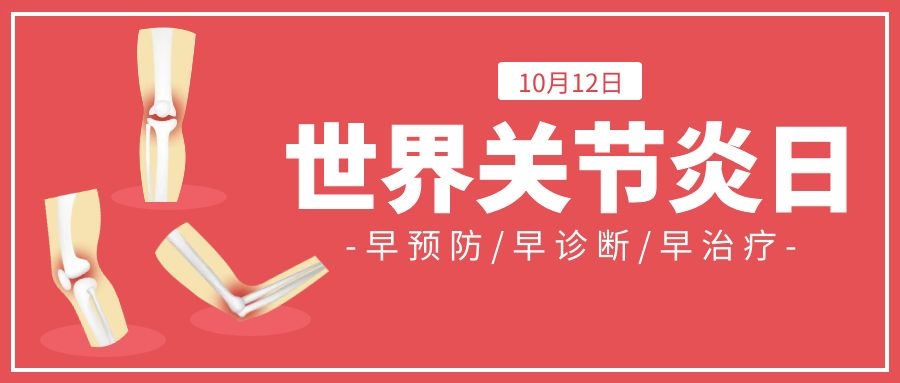 10月12日

世界关节炎日

-早预防/早诊断/早治疗-